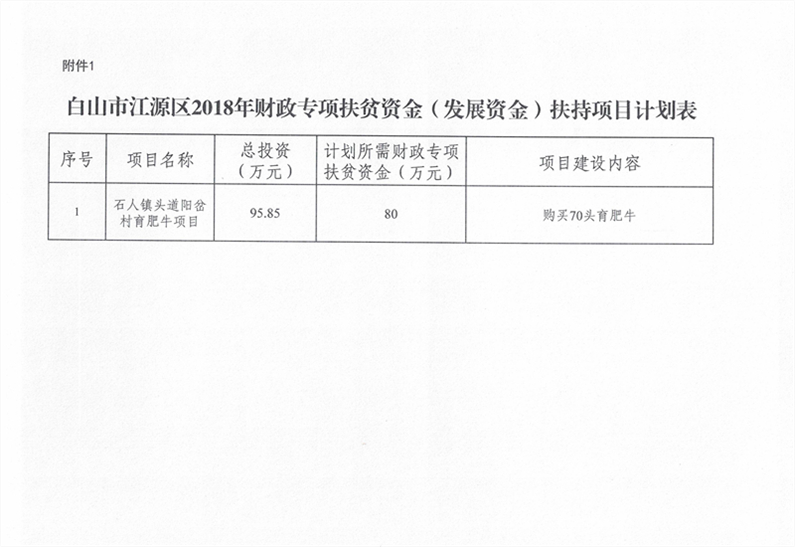 附件1

白山市江源区2018年财政专项扶贫资金（发展资金）扶持项目计划表

| 序号 | 项目名称 | 总投资（万元） | 计划所需财政专项扶贫资金（万元） | 项目建设内容 |
|---|---|---|---|---|
| 1 | 石人镇头道阳岔村育肥牛项目 | 95.85 | 80 | 购买70头育肥牛 |